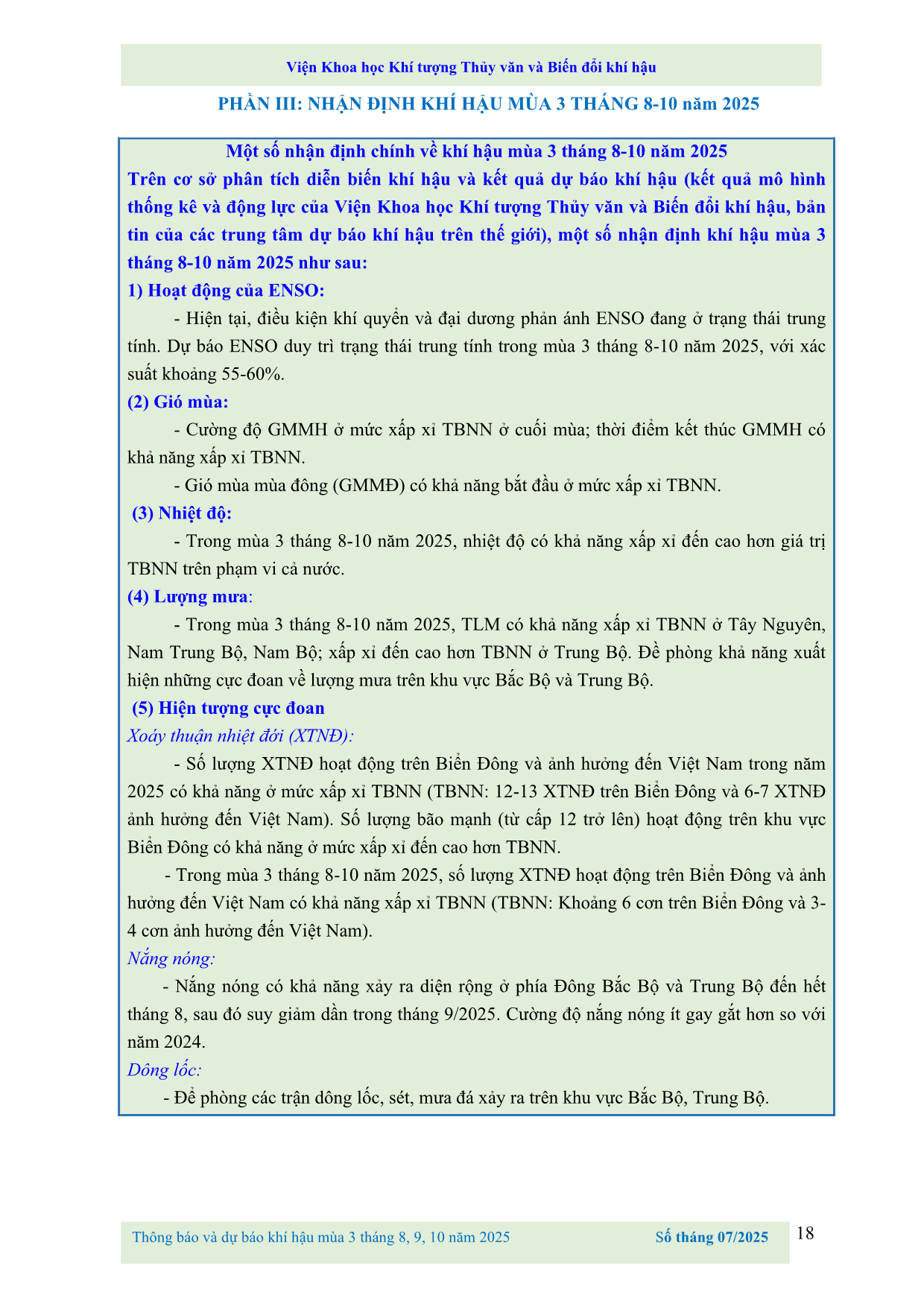 Viện Khoa học Khí tượng Thủy văn và Biến đổi khí hậu

PHẦN III: NHẬN ĐỊNH KHÍ HẬU MÙA 3 THÁNG 8-10 năm 2025

Một số nhận định chính về khí hậu mùa 3 tháng 8-10 năm 2025

Trên cơ sở phân tích diễn biến khí hậu và kết quả dự báo khí hậu (kết quả mô hình thống kê và động lực của Viện Khoa học Khí tượng Thủy văn và Biến đổi khí hậu, bản tin của các trung tâm dự báo khí hậu trên thế giới), một số nhận định khí hậu mùa 3 tháng 8-10 năm 2025 như sau:

1) Hoạt động của ENSO:

- Hiện tại, điều kiện khí quyển và đại dương phản ánh ENSO đang ở trạng thái trung tính. Dự báo ENSO duy trì trạng thái trung tính trong mùa 3 tháng 8-10 năm 2025, với xác suất khoảng 55-60%.

(2) Gió mùa:

- Cường độ GMMH ở mức xấp xỉ TBNN ở cuối mùa; thời điểm kết thúc GMMH có khả năng xấp xỉ TBNN.

- Gió mùa mùa đông (GMMĐ) có khả năng bắt đầu ở mức xấp xỉ TBNN.

(3) Nhiệt độ:

- Trong mùa 3 tháng 8-10 năm 2025, nhiệt độ có khả năng xấp xỉ đến cao hơn giá trị TBNN trên phạm vi cả nước.

(4) Lượng mưa:

- Trong mùa 3 tháng 8-10 năm 2025, TLM có khả năng xấp xỉ TBNN ở Tây Nguyên, Nam Trung Bộ, Nam Bộ; xấp xỉ đến cao hơn TBNN ở Trung Bộ. Đề phòng khả năng xuất hiện những cực đoan về lượng mưa trên khu vực Bắc Bộ và Trung Bộ.

(5) Hiện tượng cực đoan

Xoáy thuận nhiệt đới (XTNĐ):

- Số lượng XTNĐ hoạt động trên Biển Đông và ảnh hưởng đến Việt Nam trong năm 2025 có khả năng ở mức xấp xỉ TBNN (TBNN: 12-13 XTNĐ trên Biển Đông và 6-7 XTNĐ ảnh hưởng đến Việt Nam). Số lượng bão mạnh (từ cấp 12 trở lên) hoạt động trên khu vực Biển Đông có khả năng ở mức xấp xỉ đến cao hơn TBNN.

- Trong mùa 3 tháng 8-10 năm 2025, số lượng XTNĐ hoạt động trên Biển Đông và ảnh hưởng đến Việt Nam có khả năng xấp xỉ TBNN (TBNN: Khoảng 6 cơn trên Biển Đông và 3-4 cơn ảnh hưởng đến Việt Nam).

Nắng nóng:

- Nắng nóng có khả năng xảy ra diện rộng ở phía Đông Bắc Bộ và Trung Bộ đến hết tháng 8, sau đó suy giảm dần trong tháng 9/2025. Cường độ nắng nóng ít gay gắt hơn so với năm 2024.

Dông lốc:

- Đề phòng các trận dông lốc, sét, mưa đá xảy ra trên khu vực Bắc Bộ, Trung Bộ.

Thông báo và dự báo khí hậu mùa 3 tháng 8, 9, 10 năm 2025 Số tháng 07/2025 18